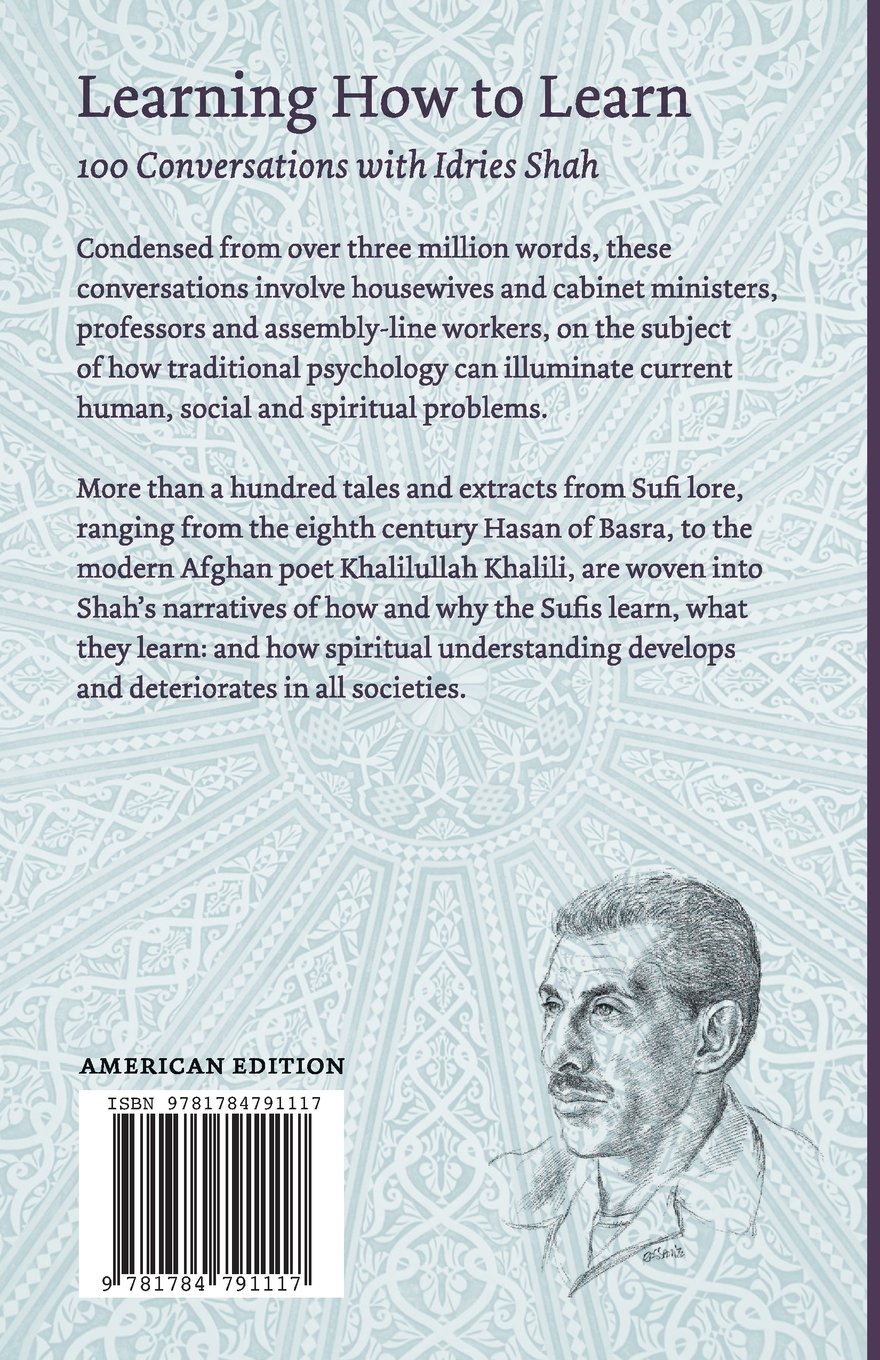 Learning How to Learn

100 Conversations with Idries Shah

Condensed from over three million words, these conversations involve housewives and cabinet ministers, professors and assembly-line workers, on the subject of how traditional psychology can illuminate current human, social and spiritual problems.

More than a hundred tales and extracts from Sufi lore, ranging from the eighth century Hasan of Basra, to the modern Afghan poet Khalilullah Khalili, are woven into Shah's narratives of how and why the Sufis learn, what they learn: and how spiritual understanding develops and deteriorates in all societies.

AMERICAN EDITION

ISBN 9781784791117

9 781784 791117